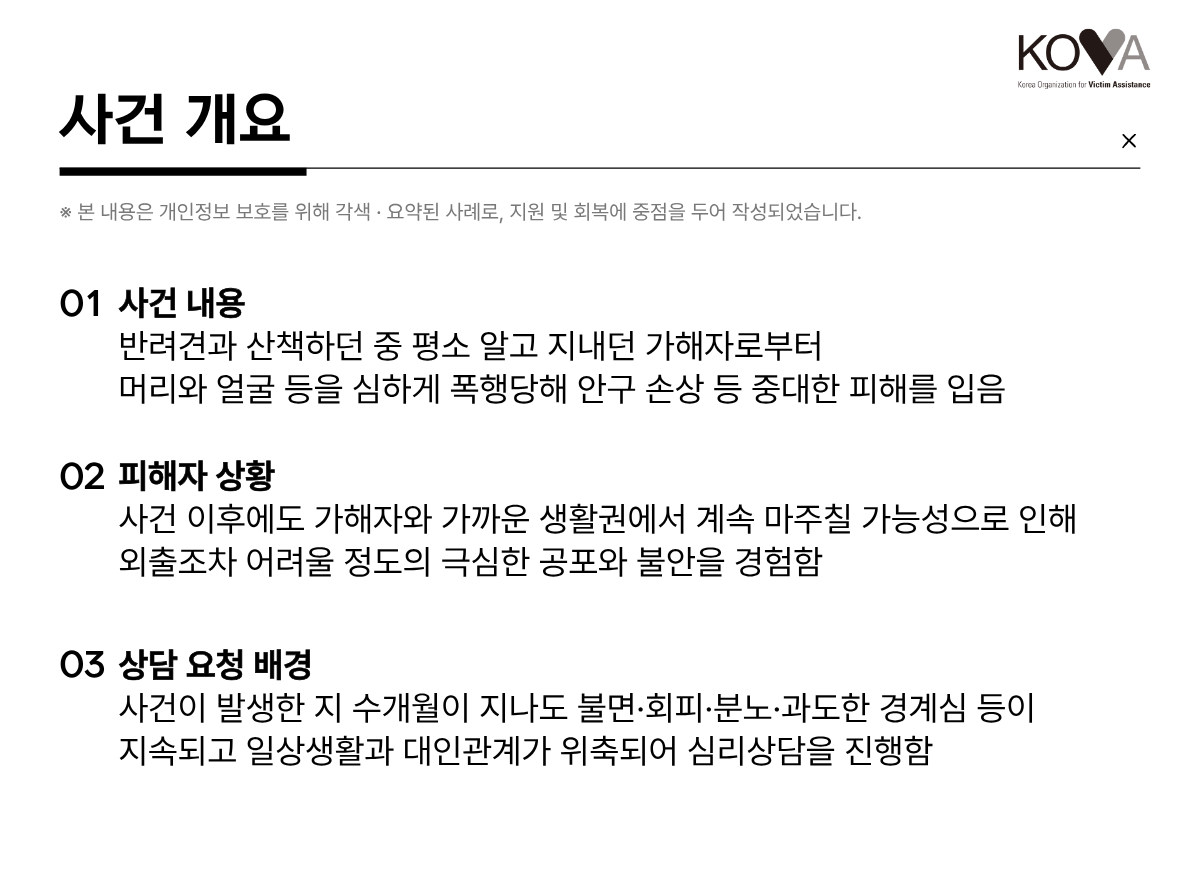 KOVA
Korea Organization for Victim Assistance

사건 개요

×

※ 본 내용은 개인정보 보호를 위해 각색 · 요약된 사례로, 지원 및 회복에 중점을 두어 작성되었습니다.

01 사건 내용
반려견과 산책하던 중 평소 알고 지내던 가해자로부터 머리와 얼굴 등을 심하게 폭행당해 안구 손상 등 중대한 피해를 입음

02 피해자 상황
사건 이후에도 가해자와 가까운 생활권에서 계속 마주칠 가능성으로 인해 외출조차 어려울 정도의 극심한 공포와 불안을 경험함

03 상담 요청 배경
사건이 발생한 지 수개월이 지나도 불면·회피·분노·과도한 경계심 등이 지속되고 일상생활과 대인관계가 위축되어 심리상담을 진행함